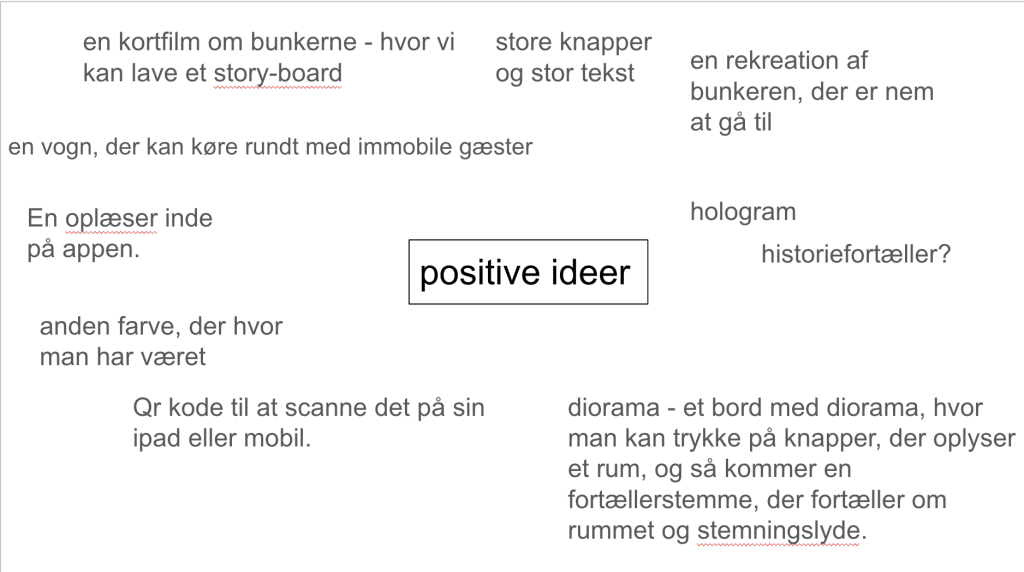 en kortfilm om bunkerne - hvor vi kan lave et story-board

store knapper og stor tekst

en rekreation af bunkeren, der er nem at gå til

en vogn, der kan køre rundt med immobile gæster

En oplæser inde på appen.

hologram

historiefortæller?

positive ideer

anden farve, der hvor man har været

Qr kode til at scanne det på sin ipad eller mobil.

diorama - et bord med diorama, hvor man kan trykke på knapper, der oplyser et rum, og så kommer en fortællerstemme, der fortæller om rummet og stemningslyde.